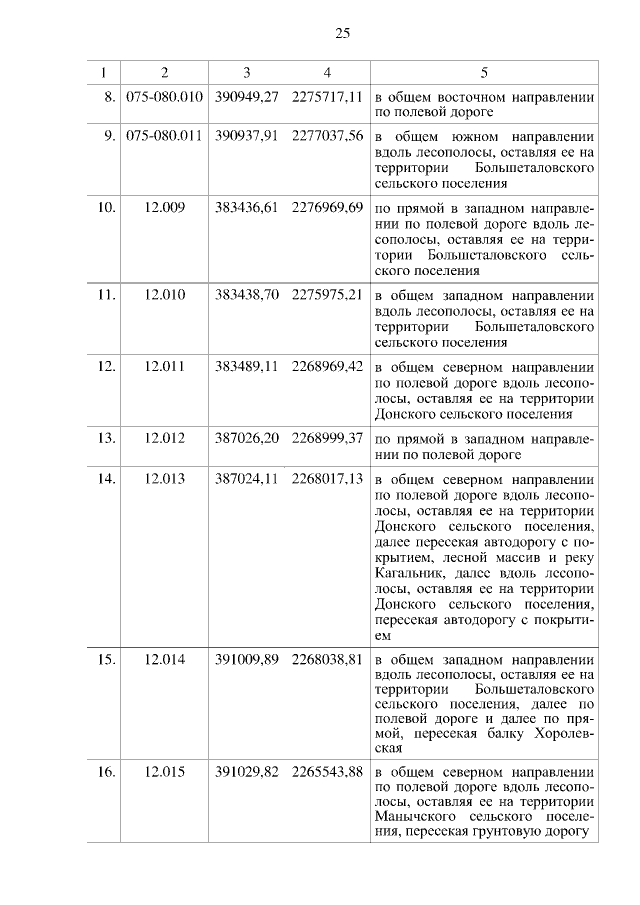 25

| 1 | 2 | 3 | 4 | 5 |
|---|---|---|---|---|
| 8. | 075-080.010 | 390949,27 | 2275717,11 | в общем восточном направлении по полевой дороге |
| 9. | 075-080.011 | 390937,91 | 2277037,56 | в общем южном направлении вдоль лесополосы, оставляя ее на территории Большеталовского сельского поселения |
| 10. | 12.009 | 383436,61 | 2276969,69 | по прямой в западном направлении по полевой дороге вдоль лесополосы, оставляя ее на территории Большеталовского сельского поселения |
| 11. | 12.010 | 383438,70 | 2275975,21 | в общем западном направлении вдоль лесополосы, оставляя ее на территории Большеталовского сельского поселения |
| 12. | 12.011 | 383489,11 | 2268969,42 | в общем северном направлении по полевой дороге вдоль лесополосы, оставляя ее на территории Донского сельского поселения |
| 13. | 12.012 | 387026,20 | 2268999,37 | по прямой в западном направлении по полевой дороге |
| 14. | 12.013 | 387024,11 | 2268017,13 | в общем северном направлении по полевой дороге вдоль лесополосы, оставляя ее на территории Донского сельского поселения, далее пересекая автодорогу с покрытием, лесной массив и реку Кагальник, далее вдоль лесополосы, оставляя ее на территории Донского сельского поселения, пересекая автодорогу с покрытием |
| 15. | 12.014 | 391009,89 | 2268038,81 | в общем западном направлении вдоль лесополосы, оставляя ее на территории Большеталовского сельского поселения, далее по полевой дороге и далее по прямой, пересекая балку Хоролевская |
| 16. | 12.015 | 391029,82 | 2265543,88 | в общем северном направлении по полевой дороге вдоль лесополосы, оставляя ее на территории Манычского сельского поселения, пересекая грунтовую дорогу |